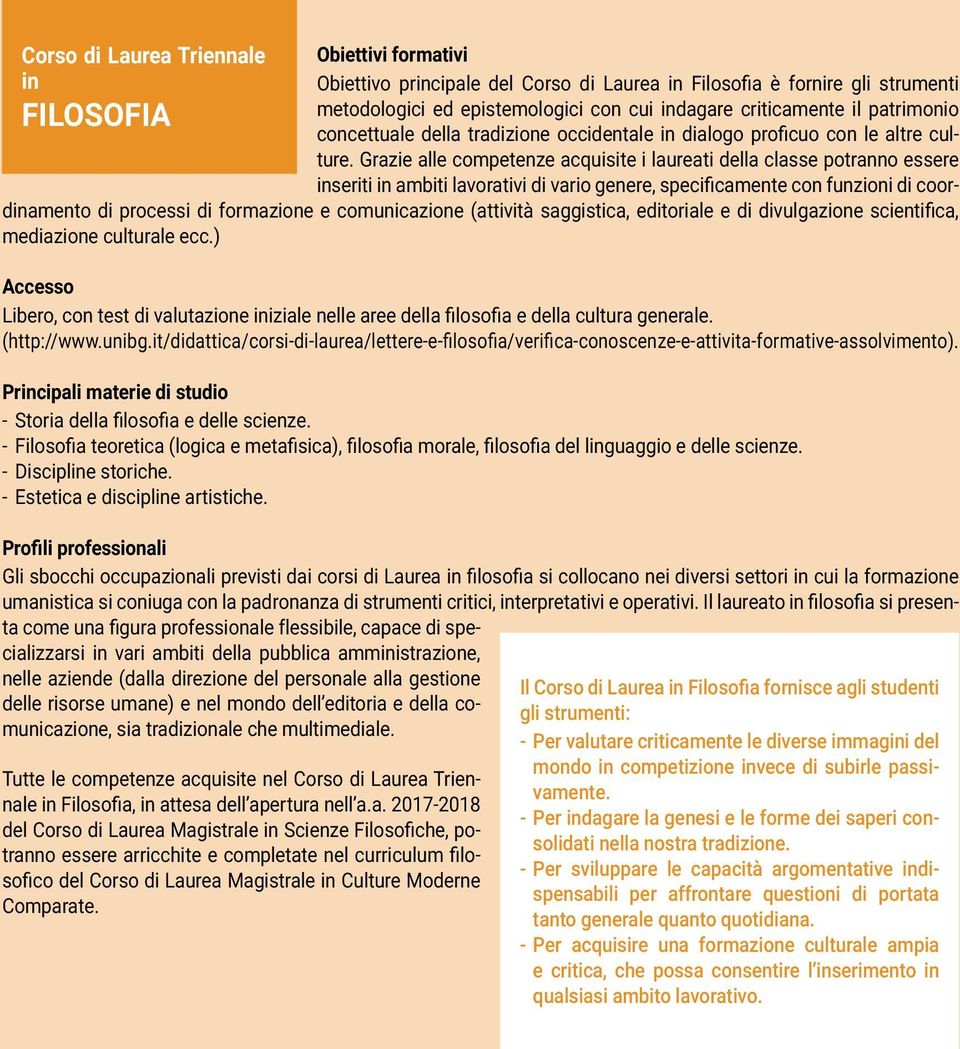 Corso di Laurea Triennale in
FILOSOFIA

Obiettivi formativi
Obiettivo principale del Corso di Laurea in Filosofia è fornire gli strumenti metodologici ed epistemologici con cui indagare criticamente il patrimonio concettuale della tradizione occidentale in dialogo proficuo con le altre culture. Grazie alle competenze acquisite i laureati della classe potranno essere inseriti in ambiti lavorativi di vario genere, specificamente con funzioni di coordinamento di processi di formazione e comunicazione (attività saggistica, editoriale e di divulgazione scientifica, mediazione culturale ecc.)

Accesso
Libero, con test di valutazione iniziale nelle aree della filosofia e della cultura generale.
(http://www.unibg.it/didattica/corsi-di-laurea/lettere-e-filosofia/verifica-conoscenze-e-attivita-formative-assolvimento).

Principali materie di studio
- Storia della filosofia e delle scienze.
- Filosofia teoretica (logica e metafisica), filosofia morale, filosofia del linguaggio e delle scienze.
- Discipline storiche.
- Estetica e discipline artistiche.

Profili professionali
Gli sbocchi occupazionali previsti dai corsi di Laurea in filosofia si collocano nei diversi settori in cui la formazione umanistica si coniuga con la padronanza di strumenti critici, interpretativi e operativi. Il laureato in filosofia si presenta come una figura professionale flessibile, capace di specializzarsi in vari ambiti della pubblica amministrazione, nelle aziende (dalla direzione del personale alla gestione delle risorse umane) e nel mondo dell'editoria e della comunicazione, sia tradizionale che multimediale.

Tutte le competenze acquisite nel Corso di Laurea Triennale in Filosofia, in attesa dell'apertura nell'a.a. 2017-2018 del Corso di Laurea Magistrale in Scienze Filosofiche, potranno essere arricchite e completate nel curriculum filosofico del Corso di Laurea Magistrale in Culture Moderne Comparate.

Il Corso di Laurea in Filosofia fornisce agli studenti gli strumenti:
- Per valutare criticamente le diverse immagini del mondo in competizione invece di subirle passivamente.
- Per indagare la genesi e le forme dei saperi consolidati nella nostra tradizione.
- Per sviluppare le capacità argomentative indispensabili per affrontare questioni di portata tanto generale quanto quotidiana.
- Per acquisire una formazione culturale ampia e critica, che possa consentire l'inserimento in qualsiasi ambito lavorativo.